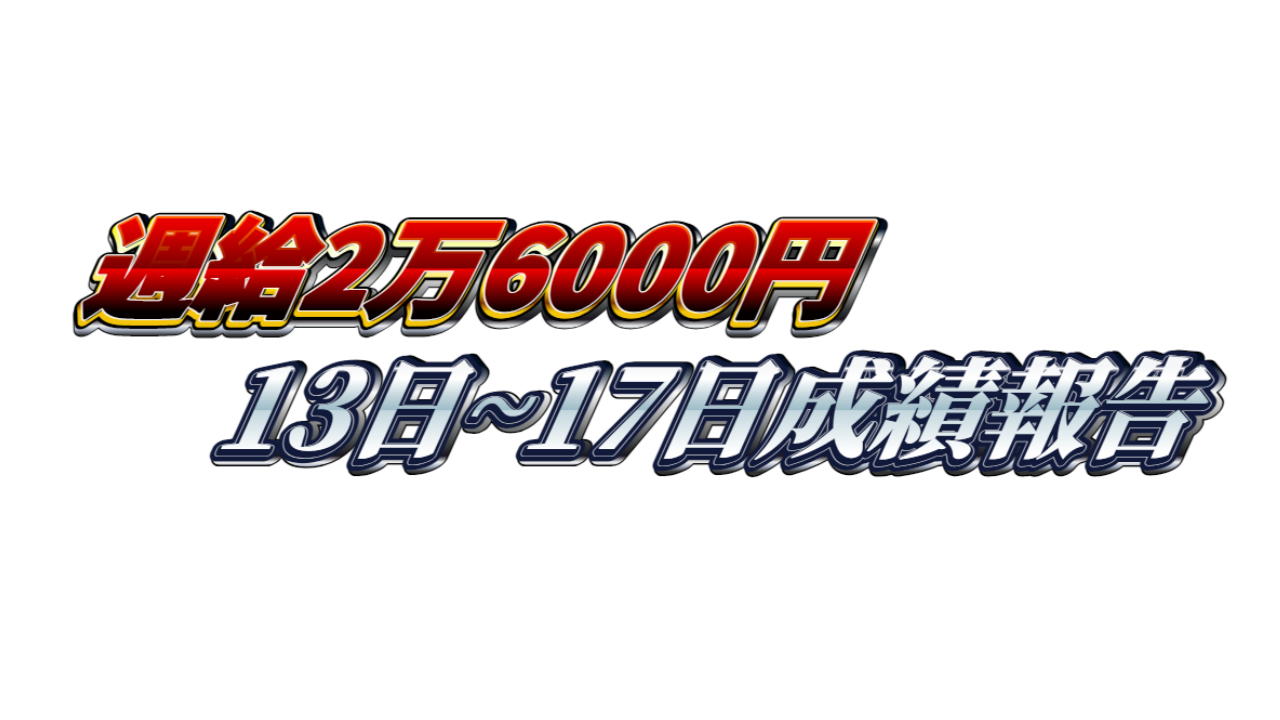 週給2万6000円
13日~17日成績報告